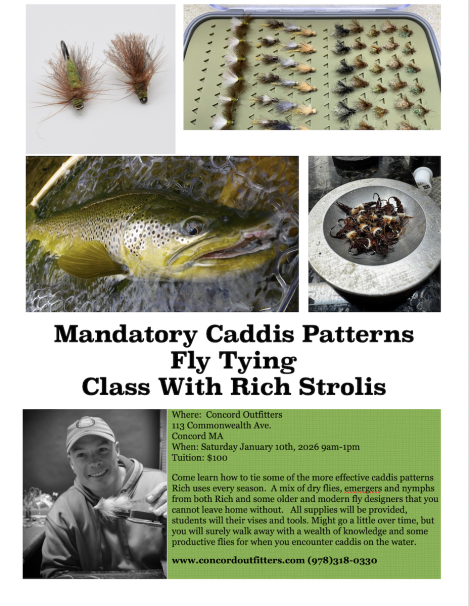 Mandatory Caddis Patterns
Fly Tying
Class With Rich Strolis

Where: Concord Outfitters
113 Commonwealth Ave.
Concord MA
When: Saturday January 10th, 2026 9am-1pm
Tuition: $100

Come learn how to tie some of the more effective caddis patterns Rich uses every season. A mix of dry flies, emergers and nymphs from both Rich and some older and modern fly designers that you cannot leave home without. All supplies will be provided, students will their vises and tools. Might go a little over time, but you will surely walk away with a wealth of knowledge and some productive flies for when you encounter caddis on the water.

www.concordoutfitters.com (978)318-0330